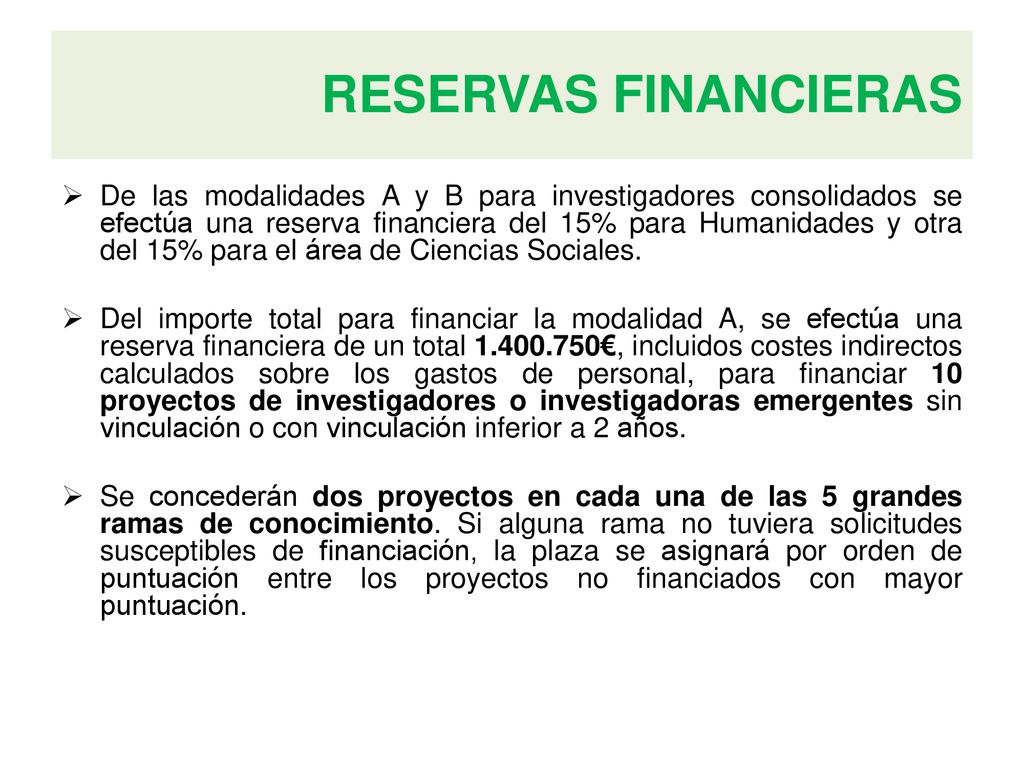 RESERVAS FINANCIERAS

➢ De las modalidades A y B para investigadores consolidados se efectúa una reserva financiera del 15% para Humanidades y otra del 15% para el área de Ciencias Sociales.

➢ Del importe total para financiar la modalidad A, se efectúa una reserva financiera de un total 1.400.750€, incluidos costes indirectos calculados sobre los gastos de personal, para financiar 10 proyectos de investigadores o investigadoras emergentes sin vinculación o con vinculación inferior a 2 años.

➢ Se concederán dos proyectos en cada una de las 5 grandes ramas de conocimiento. Si alguna rama no tuviera solicitudes susceptibles de financiación, la plaza se asignará por orden de puntuación entre los proyectos no financiados con mayor puntuación.